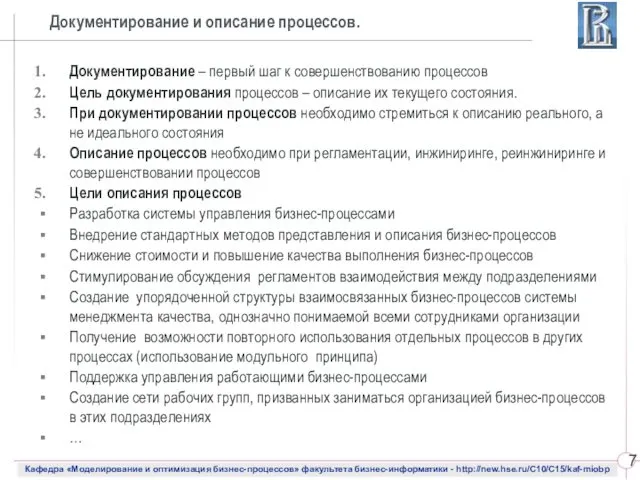 Документирование и описание процессов.

1. Документирование – первый шаг к совершенствованию процессов
2. Цель документирования процессов – описание их текущего состояния.
3. При документировании процессов необходимо стремиться к описанию реального, а не идеального состояния
4. Описание процессов необходимо при регламентации, инжиниринге, реинжиниринге и совершенствовании процессов
5. Цели описания процессов
▪ Разработка системы управления бизнес-процессами
▪ Внедрение стандартных методов представления и описания бизнес-процессов
▪ Снижение стоимости и повышение качества выполнения бизнес-процессов
▪ Стимулирование обсуждения регламентов взаимодействия между подразделениями
▪ Создание упорядоченной структуры взаимосвязанных бизнес-процессов системы менеджмента качества, однозначно понимаемой всеми сотрудниками организации
▪ Получение возможности повторного использования отдельных процессов в других процессах (использование модульного принципа)
▪ Поддержка управления работающими бизнес-процессами
▪ Создание сети рабочих групп, призванных заниматься организацией бизнес-процессов в этих подразделениях
▪ …

7

Кафедра «Моделирование и оптимизация бизнес-процессов» факультета бизнес-информатики - http://new.hse.ru/C10/C15/kaf-miobp